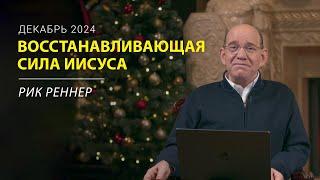 ДЕКАБРЬ 2024
ВОССТАНАВЛИВАЮЩАЯ СИЛА ИИСУСА

РИК РЕННЕР